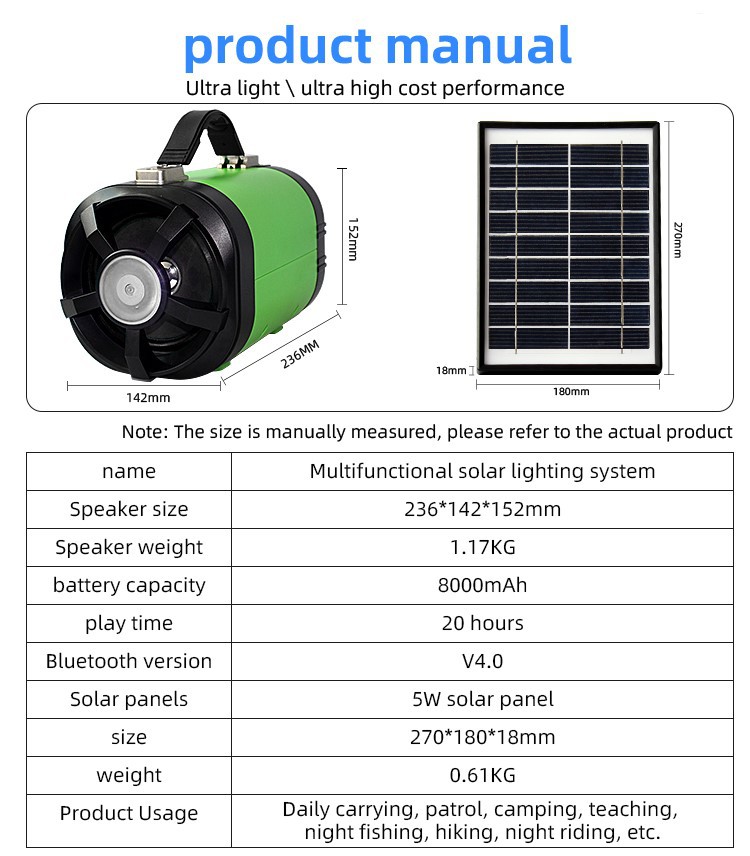 product manual

Ultra light \ ultra high cost performance

152mm

236MM

142mm

270mm

18mm

180mm

Note: The size is manually measured, please refer to the actual product

| name | Multifunctional solar lighting system |
|---|---|
| Speaker size | 236*142*152mm |
| Speaker weight | 1.17KG |
| battery capacity | 8000mAh |
| play time | 20 hours |
| Bluetooth version | V4.0 |
| Solar panels | 5W solar panel |
| size | 270*180*18mm |
| weight | 0.61KG |
| Product Usage | Daily carrying, patrol, camping, teaching, night fishing, hiking, night riding, etc. |